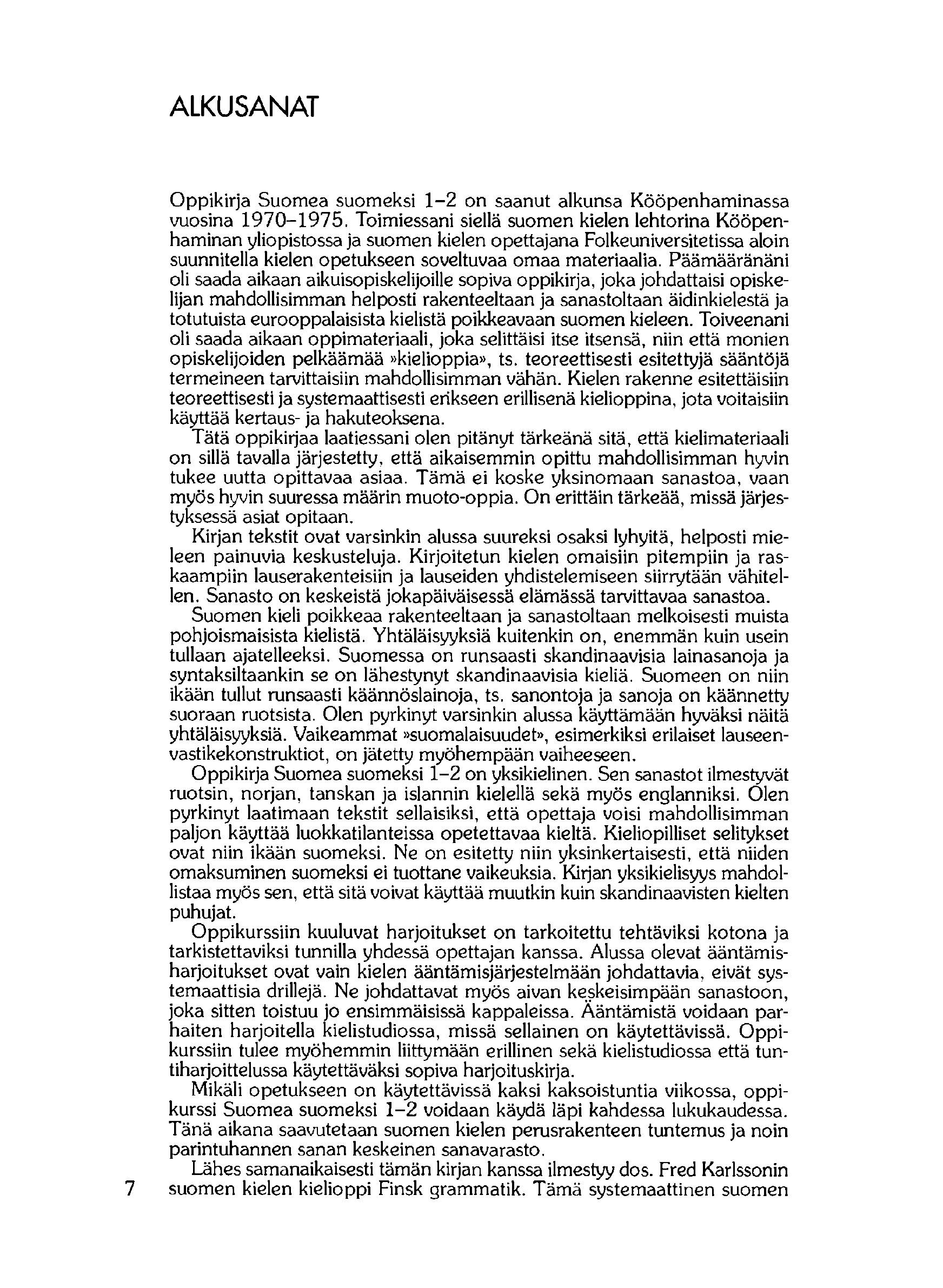 ALKUSANAT

Oppikirja Suomea suomeksi 1–2 on saanut alkunsa Kööpenhaminassa vuosina 1970–1975. Toimiessani siellä suomen kielen lehtorina Kööpenhaminan yliopistossa ja suomen kielen opettajana Folkeuniversitetissa aloin suunnitella kielen opetukseen soveltuvaa omaa materiaalia. Päämääränäni oli saada aikaan aikuisopiskelijoille sopiva oppikirja, joka johdattaisi opiskelijan mahdollisimman helposti rakenteeltaan ja sanastoltaan äidinkielestä ja totutuista eurooppalaisista kielistä poikkeavaan suomen kieleen. Toiveenani oli saada aikaan oppimateriaali, joka selittäisi itse itsensä, niin että monien opiskelijoiden pelkäämää »kielioppia», ts. teoreettisesti esitettyjä sääntöjä termeineen tarvittaisiin mahdollisimman vähän. Kielen rakenne esitettäisiin teoreettisesti ja systemaattisesti erikseen erillisenä kielioppina, jota voitaisiin käyttää kertaus- ja hakuteoksena.
Tätä oppikirjaa laatiessani olen pitänyt tärkeänä sitä, että kielimateriaali on sillä tavalla järjestetty, että aikaisemmin opittu mahdollisimman hyvin tukee uutta opittavaa asiaa. Tämä ei koske yksinomaan sanastoa, vaan myös hyvin suuressa määrin muoto-oppia. On erittäin tärkeää, missä järjestyksessä asiat opitaan.
Kirjan tekstit ovat varsinkin alussa suureksi osaksi lyhyitä, helposti mieleen painuvia keskusteluja. Kirjoitetun kielen omaisiin pitempiin ja raskaampiin lauserakenteisiin ja lauseiden yhdistelemiseen siirrytään vähitellen. Sanasto on keskeistä jokapäiväisessä elämässä tarvittavaa sanastoa.
Suomen kieli poikkeaa rakenteeltaan ja sanastoltaan melkoisesti muista pohjoismaisista kielistä. Yhtäläisyyksiä kuitenkin on, enemmän kuin usein tullaan ajatelleeksi. Suomessa on runsaasti skandinaavisia lainasanoja ja syntaksiltaankin se on lähestynyt skandinaavisia kieliä. Suomeen on niin ikään tullut runsaasti käännöslainoja, ts. sanontoja ja sanoja on käännetty suoraan ruotsista. Olen pyrkinyt varsinkin alussa käyttämään hyväksi näitä yhtäläisyyksiä. Vaikeammat »suomalaisuudet», esimerkiksi erilaiset lauseenvastikekonstruktiot, on jätetty myöhempään vaiheeseen.
Oppikirja Suomea suomeksi 1–2 on yksikielinen. Sen sanastot ilmestyvät ruotsin, norjan, tanskan ja islannin kielellä sekä myös englanniksi. Olen pyrkinyt laatimaan tekstit sellaisiksi, että opettaja voisi mahdollisimman paljon käyttää luokkatilanteissa opetettavaa kieltä. Kieliopilliset selitykset ovat niin ikään suomeksi. Ne on esitetty niin yksinkertaisesti, että niiden omaksuminen suomeksi ei tuottane vaikeuksia. Kirjan yksikielisyys mahdollistaa myös sen, että sitä voivat käyttää muutkin kuin skandinaavisten kielten puhujat.
Oppikurssiin kuuluvat harjoitukset on tarkoitettu tehtäviksi kotona ja tarkistettaviksi tunnilla yhdessä opettajan kanssa. Alussa olevat ääntämisharjoitukset ovat vain kielen ääntämisjärjestelmään johdattavia, eivät systemaattisia drillejä. Ne johdattavat myös aivan keskeisimpään sanastoon, joka sitten toistuu jo ensimmäisissä kappaleissa. Ääntämistä voidaan parhaiten harjoitella kielistudiossa, missä sellainen on käytettävissä. Oppikurssiin tulee myöhemmin liittymään erillinen sekä kielistudiossa että tuntiharjoittelussa käytettäväksi sopiva harjoituskirja.
Mikäli opetukseen on käytettävissä kaksi kaksoistuntia viikossa, oppikurssi Suomea suomeksi 1–2 voidaan käydä läpi kahdessa lukukaudessa. Tänä aikana saavutetaan suomen kielen perusrakenteen tuntemus ja noin parintuhannen sanan keskeinen sanavarasto.
Lähes samanaikaisesti tämän kirjan kanssa ilmestyy dos. Fred Karlssonin suomen kielen kielioppi Finsk grammatik. Tämä systemaattinen suomen

7